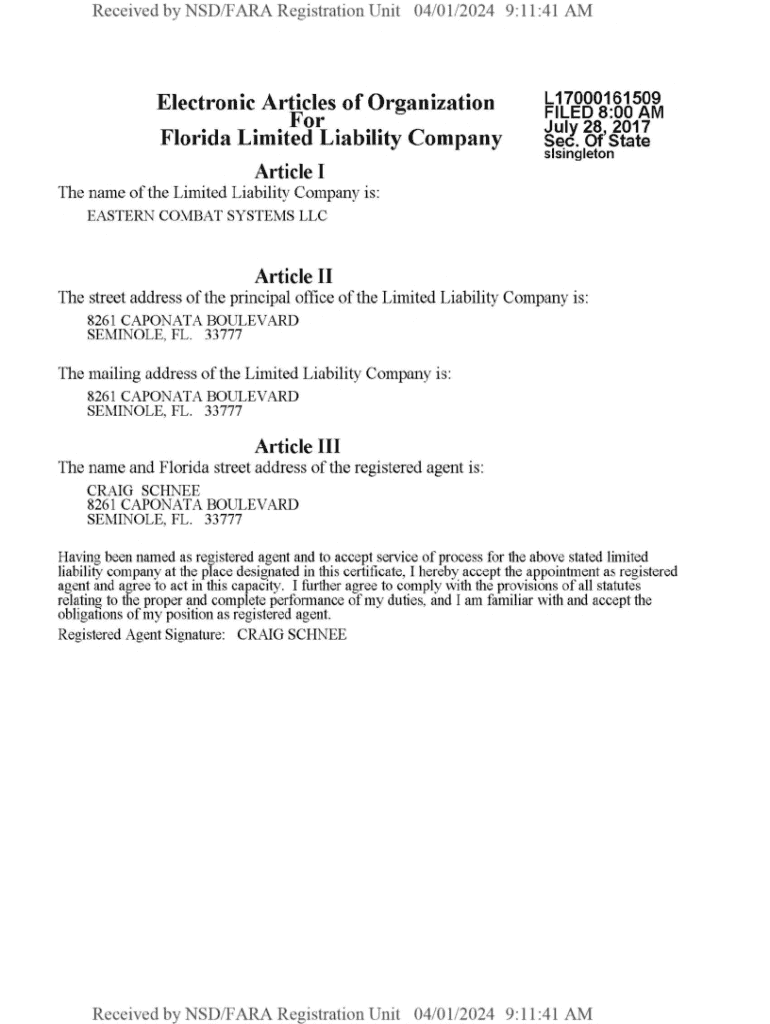 Received by NSD/FARA Registration Unit 04/01/2024 9:11:41 AM

Electronic Articles of Organization
For
Florida Limited Liability Company

L17000161509
FILED 8:00 AM
July 28, 2017
Sec. Of State
slsingleton

Article I
The name of the Limited Liability Company is:
EASTERN COMBAT SYSTEMS LLC

Article II
The street address of the principal office of the Limited Liability Company is:
8261 CAPONATA BOULEVARD
SEMINOLE, FL. 33777

The mailing address of the Limited Liability Company is:
8261 CAPONATA BOULEVARD
SEMINOLE, FL. 33777

Article III
The name and Florida street address of the registered agent is:
CRAIG SCHNEE
8261 CAPONATA BOULEVARD
SEMINOLE, FL. 33777

Having been named as registered agent and to accept service of process for the above stated limited liability company at the place designated in this certificate, I hereby accept the appointment as registered agent and agree to act in this capacity. I further agree to comply with the provisions of all statutes relating to the proper and complete performance of my duties, and I am familiar with and accept the obligations of my position as registered agent.
Registered Agent Signature: CRAIG SCHNEE

Received by NSD/FARA Registration Unit 04/01/2024 9:11:41 AM